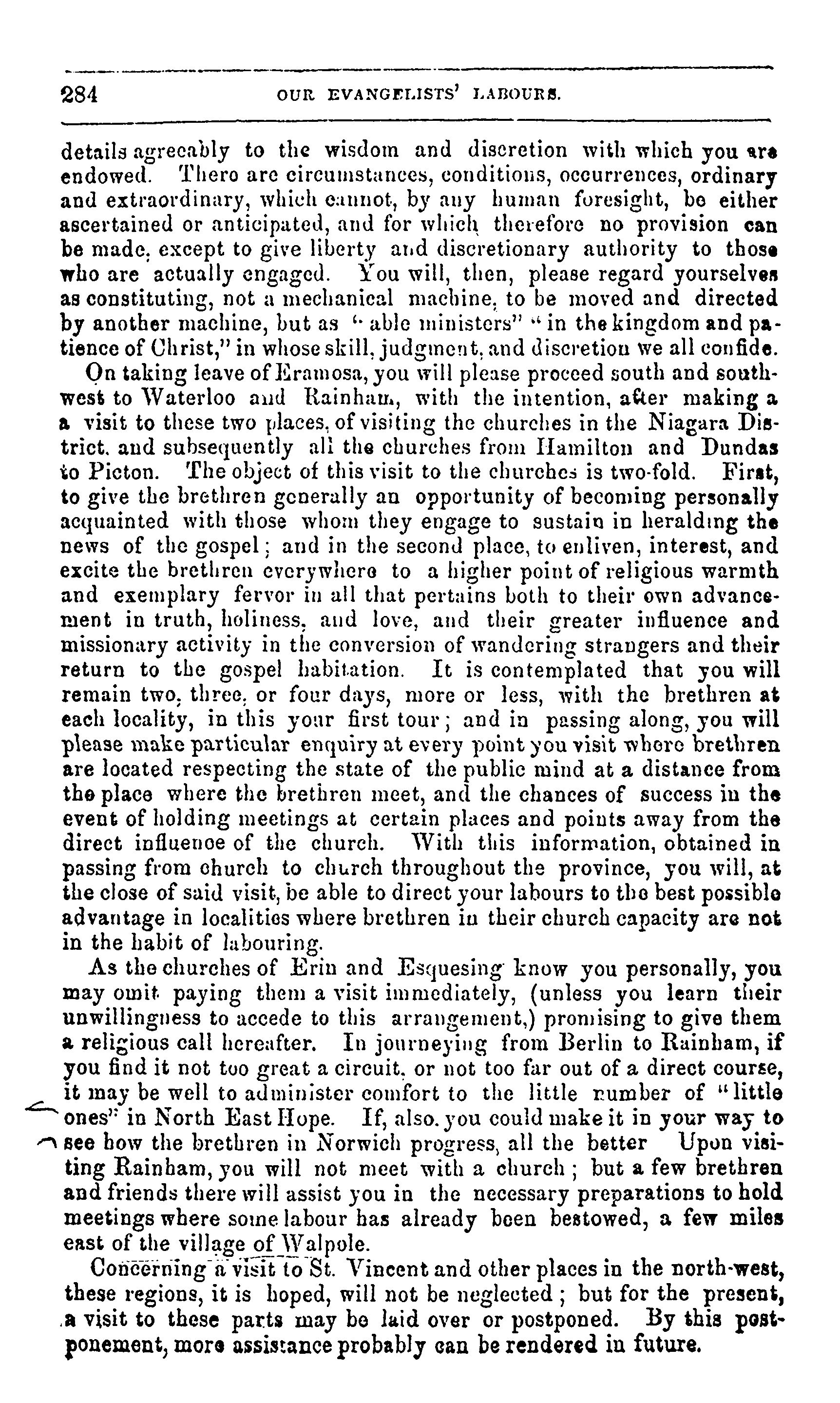 284 OUR EVANGELISTS' LABOURS.

details agreeably to the wisdom and discretion with which you are endowed. There are circumstances, conditions, occurrences, ordinary and extraordinary, which cannot, by any human foresight, be either ascertained or anticipated, and for which therefore no provision can be made, except to give liberty and discretionary authority to those who are actually engaged. You will, then, please regard yourselves as constituting, not a mechanical machine, to be moved and directed by another machine, but as "able ministers" "in the kingdom and patience of Christ," in whose skill, judgment, and discretion we all confide.

On taking leave of Eramosa, you will please proceed south and southwest to Waterloo and Rainham, with the intention, after making a a visit to these two places, of visiting the churches in the Niagara District, and subsequently all the churches from Hamilton and Dundas to Picton. The object of this visit to the churches is two-fold. First, to give the brethren generally an opportunity of becoming personally acquainted with those whom they engage to sustain in heralding the news of the gospel; and in the second place, to enliven, interest, and excite the brethren everywhere to a higher point of religious warmth and exemplary fervor in all that pertains both to their own advancement in truth, holiness, and love, and their greater influence and missionary activity in the conversion of wandering strangers and their return to the gospel habitation. It is contemplated that you will remain two, three, or four days, more or less, with the brethren at each locality, in this your first tour; and in passing along, you will please make particular enquiry at every point you visit where brethren are located respecting the state of the public mind at a distance from the place where the brethren meet, and the chances of success in the event of holding meetings at certain places and points away from the direct influence of the church. With this information, obtained in passing from church to church throughout the province, you will, at the close of said visit, be able to direct your labours to the best possible advantage in localities where brethren in their church capacity are not in the habit of labouring.

As the churches of Erin and Esquesing know you personally, you may omit paying them a visit immediately, (unless you learn their unwillingness to accede to this arrangement,) promising to give them a religious call hereafter. In journeying from Berlin to Rainham, if you find it not too great a circuit, or not too far out of a direct course, it may be well to administer comfort to the little number of "little ones" in North East Hope. If, also, you could make it in your way to see how the brethren in Norwich progress, all the better Upon visiting Rainham, you will not meet with a church; but a few brethren and friends there will assist you in the necessary preparations to hold meetings where some labour has already been bestowed, a few miles east of the village of Walpole.

Concerning a visit to St. Vincent and other places in the north-west, these regions, it is hoped, will not be neglected; but for the present, a visit to these parts may be laid over or postponed. By this postponement, more assistance probably can be rendered in future.